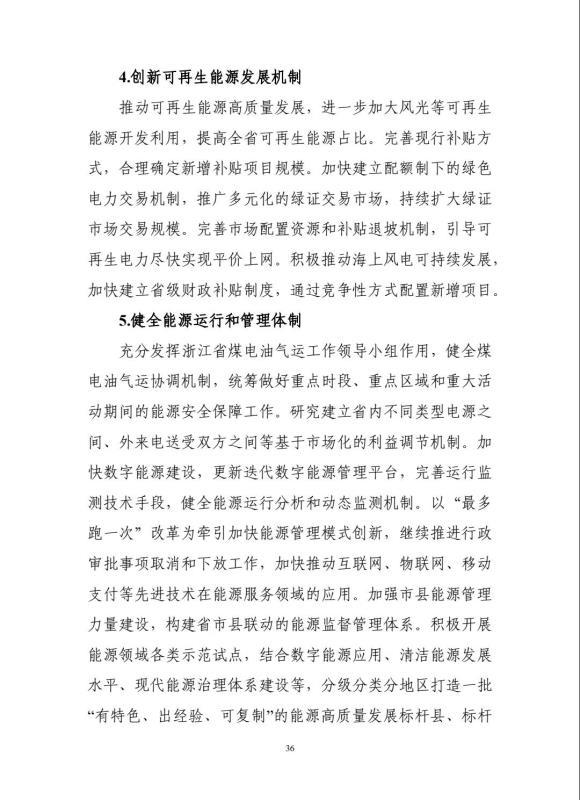 4.创新可再生能源发展机制

推动可再生能源高质量发展，进一步加大风光等可再生能源开发利用，提高全省可再生能源占比。完善现行补贴方式，合理确定新增补贴项目规模。加快建立配额制下的绿色电力交易机制，推广多元化的绿证交易市场，持续扩大绿证市场交易规模。完善市场配置资源和补贴退坡机制，引导可再生电力尽快实现平价上网。积极推动海上风电可持续发展，加快建立省级财政补贴制度，通过竞争性方式配置新增项目。

5.健全能源运行和管理体制

充分发挥浙江省煤电油气运工作领导小组作用，健全煤电油气运协调机制，统筹做好重点时段、重点区域和重大活动期间的能源安全保障工作。研究建立省内不同类型电源之间、外来电送受双方之间等基于市场化的利益调节机制。加快数字能源建设，更新迭代数字能源管理平台，完善运行监测技术手段，健全能源运行分析和动态监测机制。以“最多跑一次”改革为牵引加快能源管理模式创新，继续推进行政审批事项取消和下放工作，加快推动互联网、物联网、移动支付等先进技术在能源服务领域的应用。加强市县能源管理力量建设，构建省市县联动的能源监督管理体系。积极开展能源领域各类示范试点，结合数字能源应用、清洁能源发展水平、现代能源治理体系建设等，分级分类分地区打造一批“有特色、出经验、可复制”的能源高质量发展标杆县、标杆

36